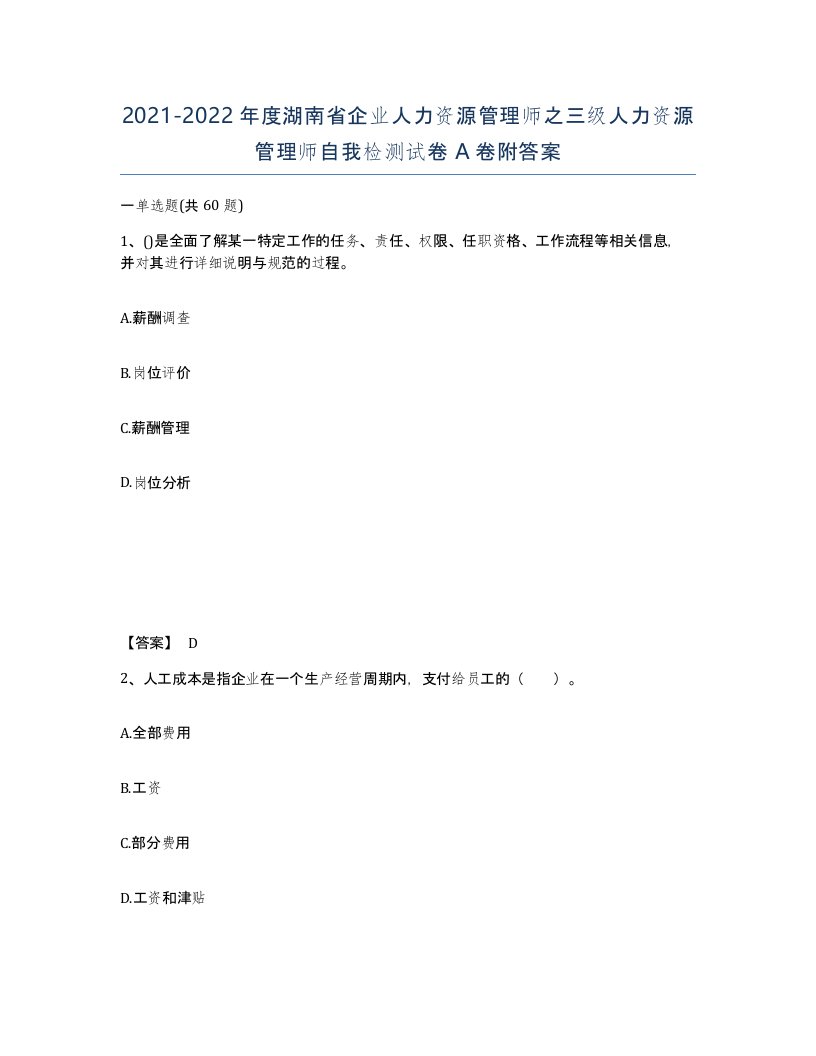 2021-2022年度湖南省企业人力资源管理师之三级人力资源管理师自我检测试卷A卷附答案

一单选题(共60题)

1、()是全面了解某一特定工作的任务、责任、权限、任职资格、工作流程等相关信息,并对其进行详细说明与规范的过程。

A.薪酬调查

B.岗位评价

C.薪酬管理

D.岗位分析

【答案】 D

2、人工成本是指企业在一个生产经营周期内，支付给员工的（　　）。

A.全部费用

B.工资

C.部分费用

D.工资和津贴